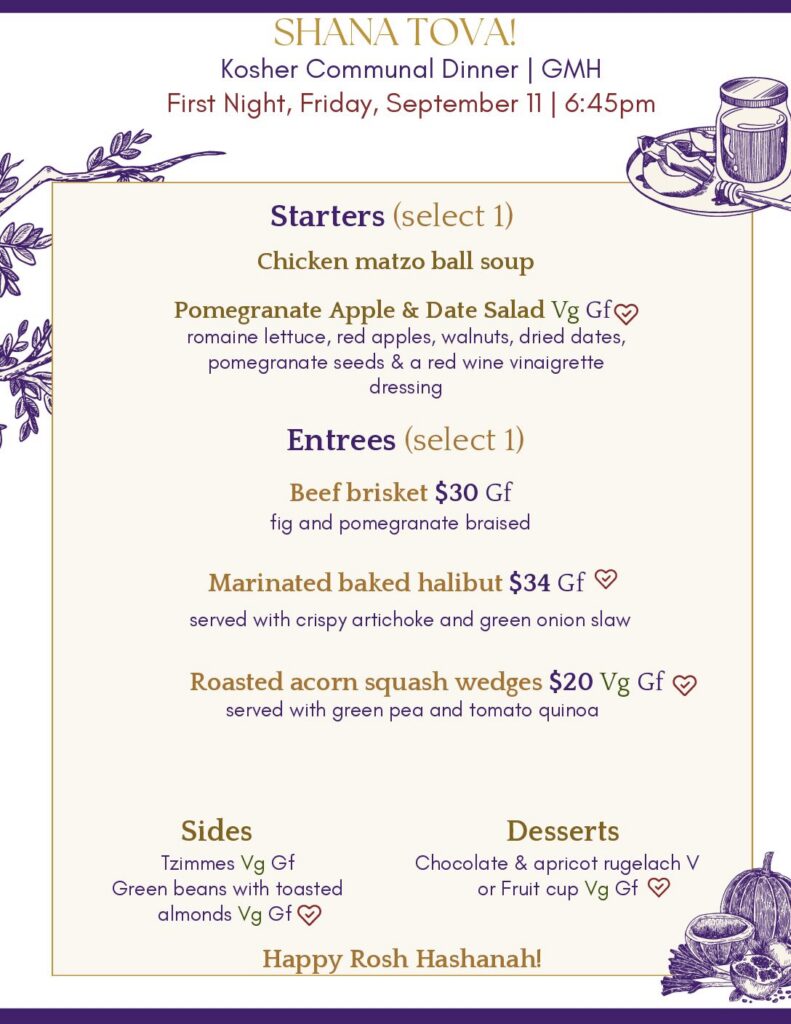 SHANA TOVA!
Kosher Communal Dinner | GMH
First Night, Friday, September 11 | 6:45pm

Starters (select 1)

Chicken matzo ball soup

Pomegranate Apple & Date Salad Vg Gf
romaine lettuce, red apples, walnuts, dried dates, pomegranate seeds & a red wine vinaigrette dressing

Entrees (select 1)

Beef brisket $30 Gf
fig and pomegranate braised

Marinated baked halibut $34 Gf
served with crispy artichoke and green onion slaw

Roasted acorn squash wedges $20 Vg Gf
served with green pea and tomato quinoa

Sides
Tzimmes Vg Gf
Green beans with toasted almonds Vg Gf

Desserts
Chocolate & apricot rugelach V
or Fruit cup Vg Gf

Happy Rosh Hashanah!